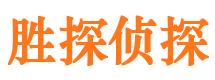 胜探侦探